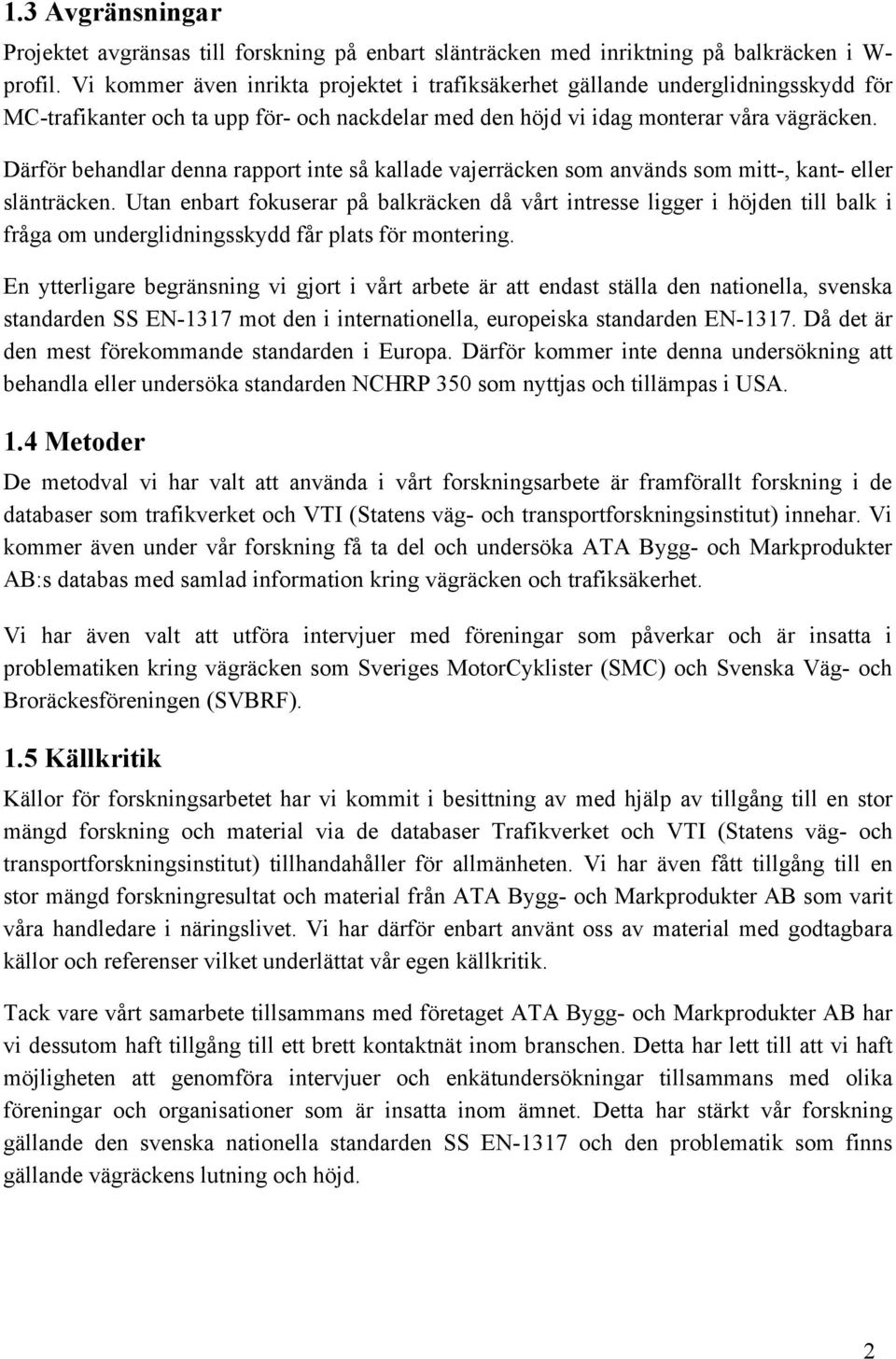 1.3 Avgränsningar

Projektet avgränsas till forskning på enbart slänträcken med inriktning på balkräcken i W-profil. Vi kommer även inrikta projektet i trafiksäkerhet gällande underglidningsskydd för MC-trafikanter och ta upp för- och nackdelar med den höjd vi idag monterar våra vägräcken.

Därför behandlar denna rapport inte så kallade vajerräcken som används som mitt-, kant- eller slänträcken. Utan enbart fokuserar på balkräcken då vårt intresse ligger i höjden till balk i fråga om underglidningsskydd får plats för montering.

En ytterligare begränsning vi gjort i vårt arbete är att endast ställa den nationella, svenska standarden SS EN-1317 mot den i internationella, europeiska standarden EN-1317. Då det är den mest förekommande standarden i Europa. Därför kommer inte denna undersökning att behandla eller undersöka standarden NCHRP 350 som nyttjas och tillämpas i USA.

1.4 Metoder

De metodval vi har valt att använda i vårt forskningsarbete är framförallt forskning i de databaser som trafikverket och VTI (Statens väg- och transportforskningsinstitut) innehar. Vi kommer även under vår forskning få ta del och undersöka ATA Bygg- och Markprodukter AB:s databas med samlad information kring vägräcken och trafiksäkerhet.

Vi har även valt att utföra intervjuer med föreningar som påverkar och är insatta i problematiken kring vägräcken som Sveriges MotorCyklister (SMC) och Svenska Väg- och Broräckesföreningen (SVBRF).

1.5 Källkritik

Källor för forskningsarbetet har vi kommit i besittning av med hjälp av tillgång till en stor mängd forskning och material via de databaser Trafikverket och VTI (Statens väg- och transportforskningsinstitut) tillhandahåller för allmänheten. Vi har även fått tillgång till en stor mängd forskningresultat och material från ATA Bygg- och Markprodukter AB som varit våra handledare i näringslivet. Vi har därför enbart använt oss av material med godtagbara källor och referenser vilket underlättat vår egen källkritik.

Tack vare vårt samarbete tillsammans med företaget ATA Bygg- och Markprodukter AB har vi dessutom haft tillgång till ett brett kontaktnät inom branschen. Detta har lett till att vi haft möjligheten att genomföra intervjuer och enkätundersökningar tillsammans med olika föreningar och organisationer som är insatta inom ämnet. Detta har stärkt vår forskning gällande den svenska nationella standarden SS EN-1317 och den problematik som finns gällande vägräckens lutning och höjd.

2